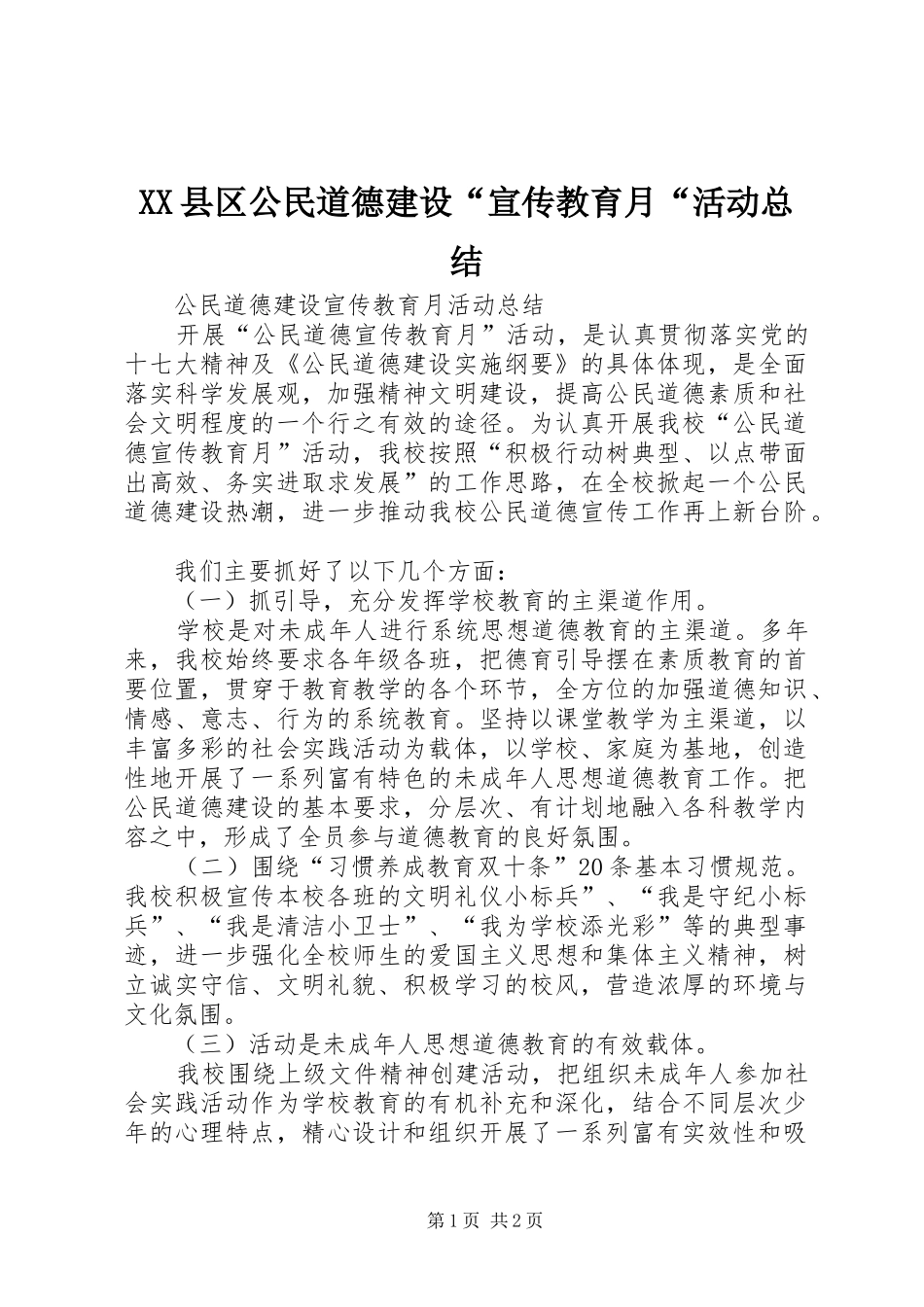 XX县区公民道德建设“宣传教育月“活动总结

公民道德建设宣传教育月活动总结

开展“公民道德宣传教育月”活动，是认真贯彻落实党的十七大精神及《公民道德建设实施纲要》的具体体现，是全面落实科学发展观，加强精神文明建设，提高公民道德素质和社会文明程度的一个行之有效的途径。为认真开展我校“公民道德宣传教育月”活动，我校按照“积极行动树典型、以点带面出高效、务实进取求发展”的工作思路，在全校掀起一个公民道德建设热潮，进一步推动我校公民道德宣传工作再上新台阶。

我们主要抓好了以下几个方面：

（一）抓引导，充分发挥学校教育的主渠道作用。

学校是对未成年人进行系统思想道德教育的主渠道。多年来，我校始终要求各年级各班，把德育引导摆在素质教育的首要位置，贯穿于教育教学的各个环节，全方位的加强道德知识、情感、意志、行为的系统教育。坚持以课堂教学为主渠道，以丰富多彩的社会实践活动为载体，以学校、家庭为基地，创造性地开展了一系列富有特色的未成年人思想道德教育工作。把公民道德建设的基本要求，分层次、有计划地融入各科教学内容之中，形成了全员参与道德教育的良好氛围。

（二）围绕“习惯养成教育双十条”20条基本习惯规范。我校积极宣传本校各班的文明礼仪小标兵”、“我是守纪小标兵”、“我是清洁小卫士”、“我为学校添光彩”等的典型事迹，进一步强化全校师生的爱国主义思想和集体主义精神，树立诚实守信、文明礼貌、积极学习的校风，营造浓厚的环境与文化氛围。

（三）活动是未成年人思想道德教育的有效载体。

我校围绕上级文件精神创建活动，把组织未成年人参加社会实践活动作为学校教育的有机补充和深化，结合不同层次少年的心理特点，精心设计和组织开展了一系列富有实效性和吸

第1页 共2页